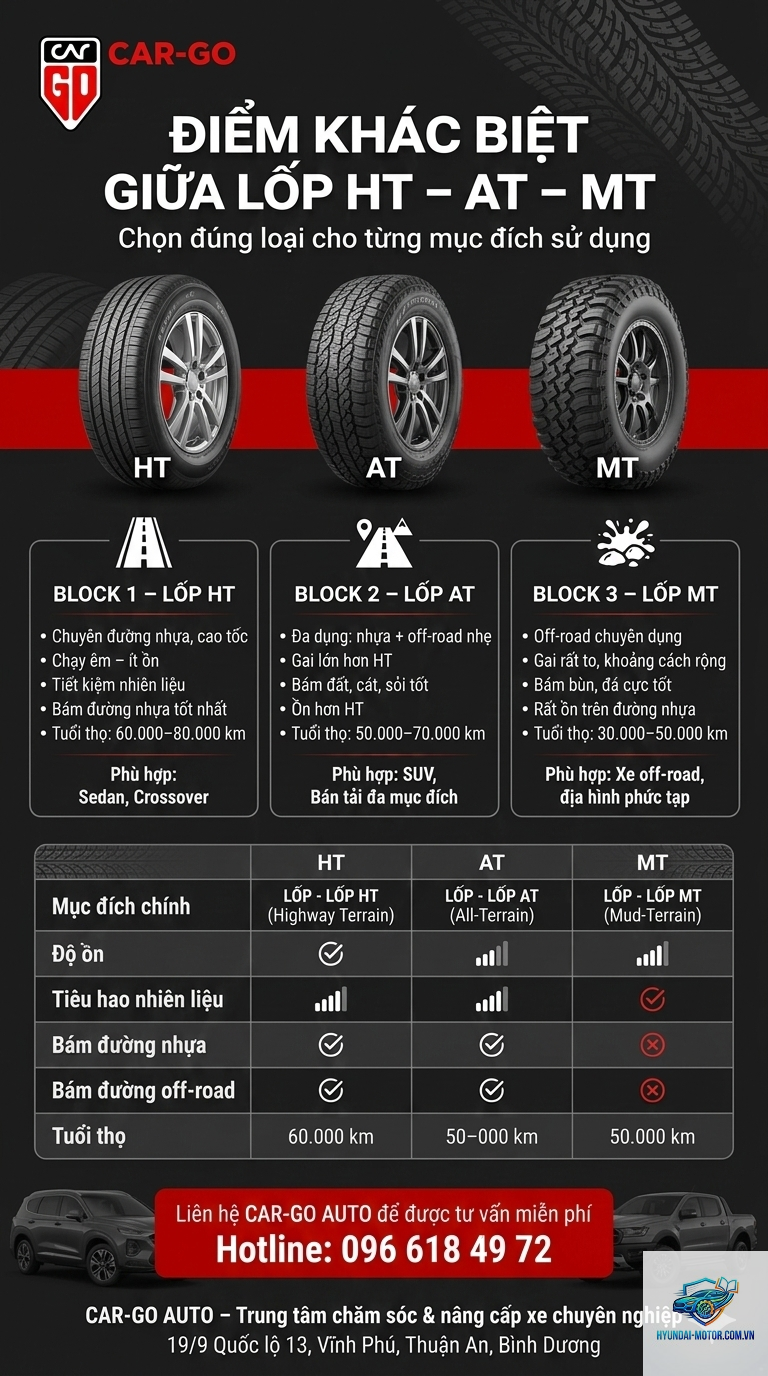 CAR GO CAR-GO

ĐIỂM KHÁC BIỆT GIỮA LỐP HT – AT – MT

Chọn đúng loại cho từng mục đích sử dụng

HT
AT
MT

BLOCK 1 – LỐP HT
• Chuyên đường nhựa, cao tốc
• Chạy êm – ít ồn
• Tiết kiệm nhiên liệu
• Bám đường nhựa tốt nhất
• Tuổi thọ: 60.000–80.000 km

Phù hợp: Sedan, Crossover

BLOCK 2 – LỐP AT
• Đa dụng: nhựa + off-road nhẹ
• Gai lớn hơn HT
• Bám đất, cát, sỏi tốt
• Ồn hơn HT
• Tuổi thọ: 50.000–70.000 km

Phù hợp: SUV, Bán tải đa mục đích

BLOCK 3 – LỐP MT
• Off-road chuyên dụng
• Gai rất to, khoảng cách rộng
• Bám bùn, đá cực tốt
• Rất ồn trên đường nhựa
• Tuổi thọ: 30.000–50.000 km

Phù hợp: Xe off-road, địa hình phức tạp

| | HT | AT | MT |
|---|---|---|---|
| Mục đích chính | LỐP - LỐP HT (Highway Terrain) | LỐP - LỐP AT (All-Terrain) | LỐP - LỐP MT (Mud-Terrain) |
| Độ ồn | | | |
| Tiêu hao nhiên liệu | | | |
| Bám đường nhựa | | | |
| Bám đường off-road | | | |
| Tuổi thọ | 60.000 km | 50–000 km | 50.000 km |

Liên hệ CAR-GO AUTO để được tư vấn miễn phí
Hotline: 096 618 49 72

CAR-GO AUTO – Trung tâm chăm sóc & nâng cấp xe chuyên nghiệp
19/9 Quốc lộ 13, Vĩnh Phú, Thuận An, Bình Dương

HYUNDAI-MOTOR.COM.VN